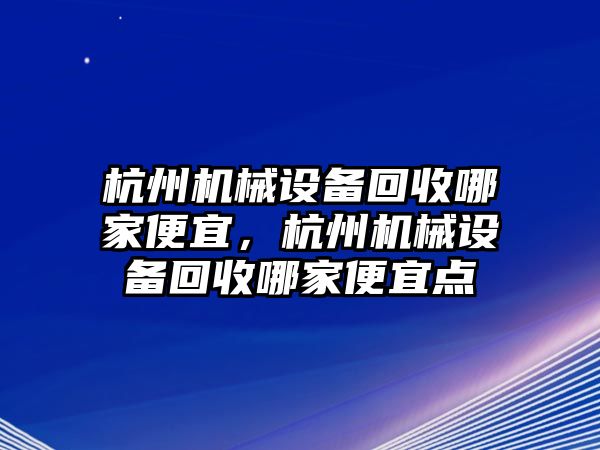 杭州机械设备回收哪家便宜，杭州机械设备回收哪家便宜点